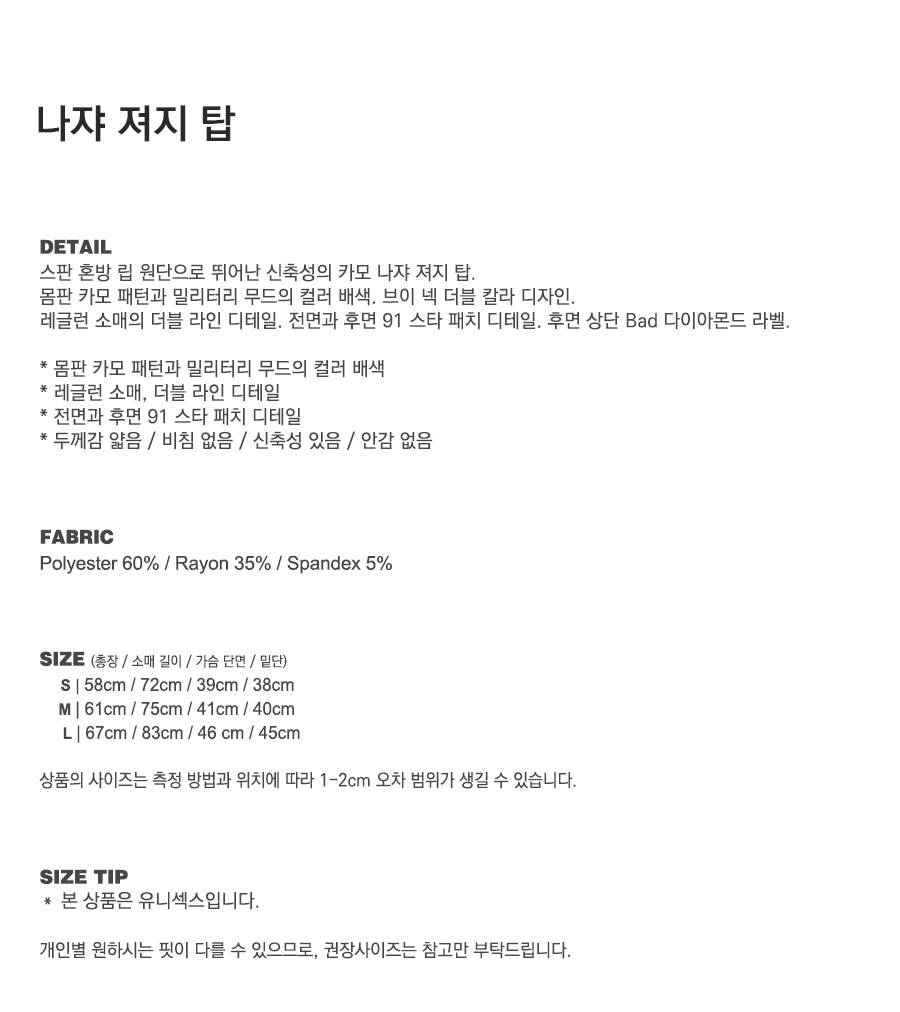 나쟈 져지 탑

DETAIL
스판 혼방 립 원단으로 뛰어난 신축성의 카모 나쟈 져지 탑.
몸판 카모 패턴과 밀리터리 무드의 컬러 배색. 브이 넥 더블 칼라 디자인.
레글런 소매의 더블 라인 디테일. 전면과 후면 91 스타 패치 디테일. 후면 상단 Bad 다이아몬드 라벨.

* 몸판 카모 패턴과 밀리터리 무드의 컬러 배색
* 레글런 소매, 더블 라인 디테일
* 전면과 후면 91 스타 패치 디테일
* 두께감 얇음 / 비침 없음 / 신축성 있음 / 안감 없음

FABRIC
Polyester 60% / Rayon 35% / Spandex 5%

SIZE (총장 / 소매 길이 / 가슴 단면 / 밑단)
S | 58cm / 72cm / 39cm / 38cm
M | 61cm / 75cm / 41cm / 40cm
L | 67cm / 83cm / 46 cm / 45cm

상품의 사이즈는 측정 방법과 위치에 따라 1-2cm 오차 범위가 생길 수 있습니다.

SIZE TIP
* 본 상품은 유니섹스입니다.

개인별 원하시는 핏이 다를 수 있으므로, 권장사이즈는 참고만 부탁드립니다.